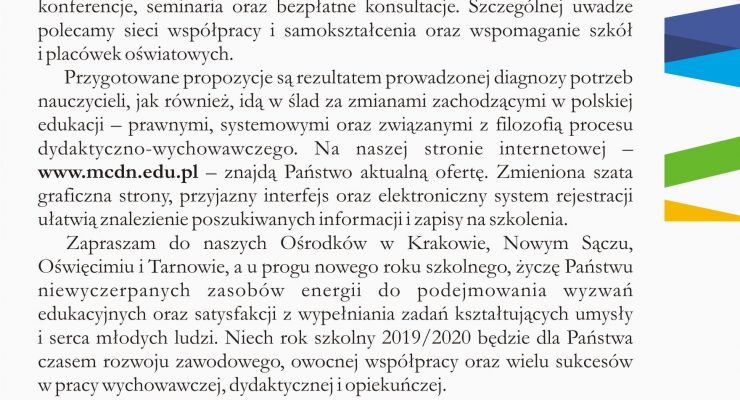 konferencje, seminaria oraz bezpłatne konsultacje. Szczególnej uwadze polecamy sieci współpracy i samokształcenia oraz wspomaganie szkół i placówek oświatowych.

Przygotowane propozycje są rezultatem prowadzonej diagnozy potrzeb nauczycieli, jak również, idą w ślad za zmianami zachodzącymi w polskiej edukacji – prawnymi, systemowymi oraz związanymi z filozofią procesu dydaktyczno-wychowawczego. Na naszej stronie internetowej – www.mcdn.edu.pl – znajdą Państwo aktualną ofertę. Zmieniona szata graficzna strony, przyjazny interfejs oraz elektroniczny system rejestracji ułatwią znalezienie poszukiwanych informacji i zapisy na szkolenia.

Zapraszam do naszych Ośrodków w Krakowie, Nowym Sączu, Oświęcimiu i Tarnowie, a u progu nowego roku szkolnego, życzę Państwu niewyczerpanych zasobów energii do podejmowania wyzwań edukacyjnych oraz satysfakcji z wypełniania zadań kształtujących umysły i serca młodych ludzi. Niech rok szkolny 2019/2020 będzie dla Państwa czasem rozwoju zawodowego, owocnej współpracy oraz wielu sukcesów w pracy wychowawczej, dydaktycznej i opiekuńczej.